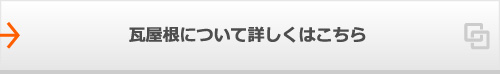 瓦屋根について詳しくはこちら